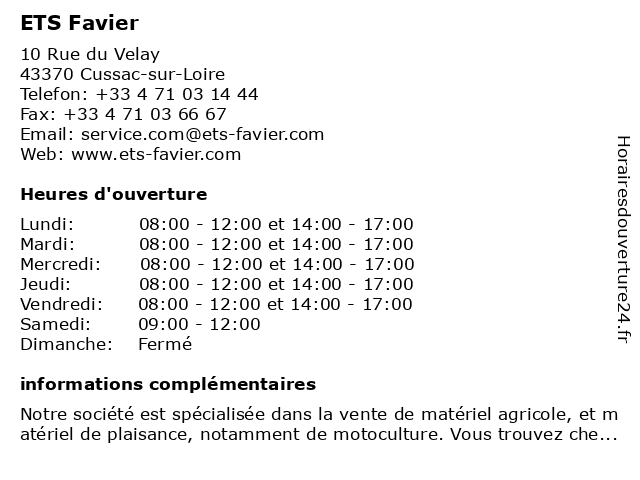 ETS Favier

10 Rue du Velay
43370 Cussac-sur-Loire
Telefon: +33 4 71 03 14 44
Fax: +33 4 71 03 66 67
Email: service.com@ets-favier.com
Web: www.ets-favier.com

Heures d'ouverture

| Lundi: | 08:00 - 12:00 et 14:00 - 17:00 |
|---|---|
| Mardi: | 08:00 - 12:00 et 14:00 - 17:00 |
| Mercredi: | 08:00 - 12:00 et 14:00 - 17:00 |
| Jeudi: | 08:00 - 12:00 et 14:00 - 17:00 |
| Vendredi: | 08:00 - 12:00 et 14:00 - 17:00 |
| Samedi: | 09:00 - 12:00 |
| Dimanche: | Fermé |

informations complémentaires

Notre société est spécialisée dans la vente de matériel agricole, et matériel de plaisance, notamment de motoculture. Vous trouvez che...

Horairesdouverture24.fr